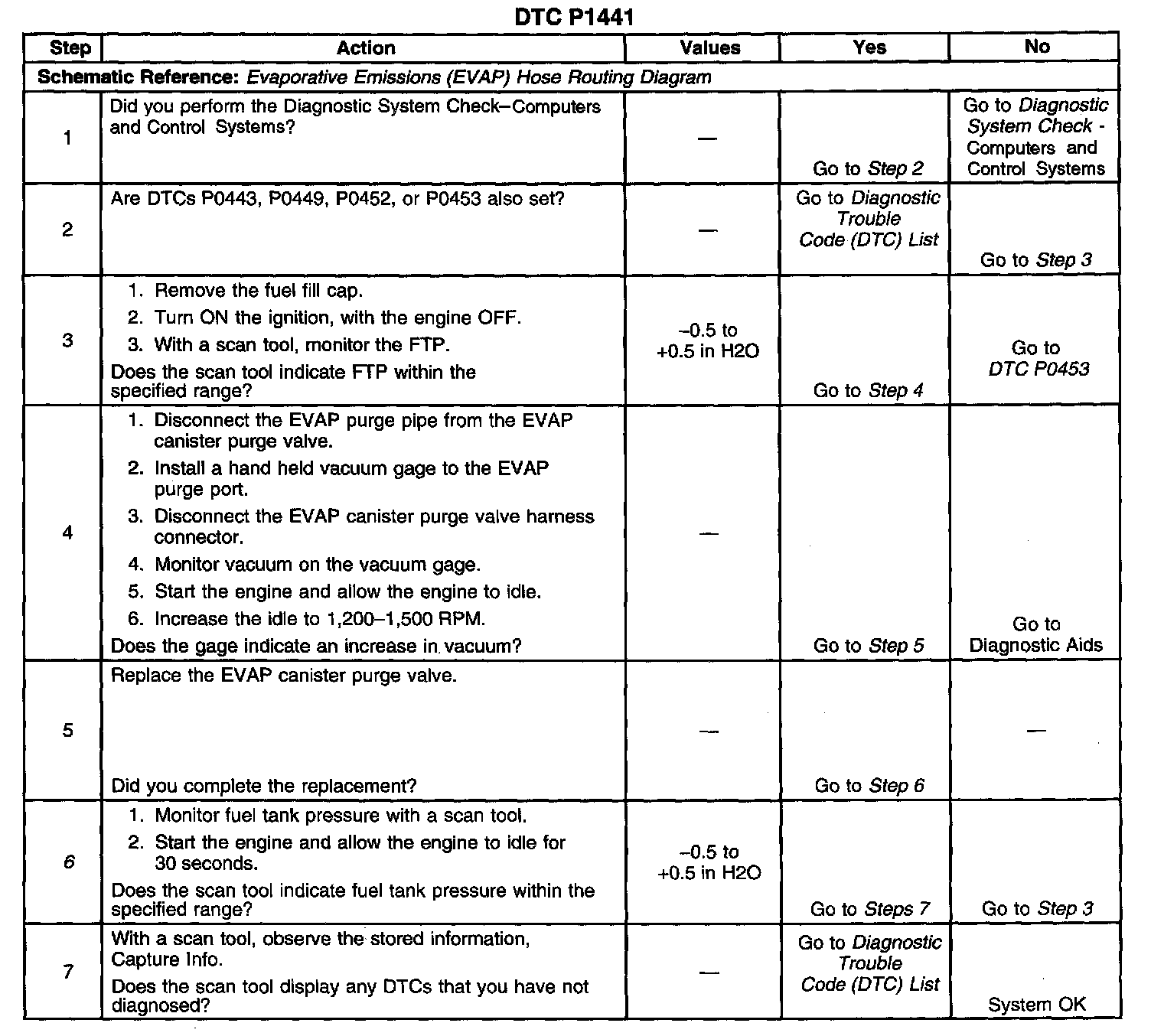 DTC P1441

| Step | Action | Values | Yes | No |
|---|---|---|---|---|
| Schematic Reference: Evaporative Emissions (EVAP) Hose Routing Diagram | | | | |
| 1 | Did you perform the Diagnostic System Check–Computers and Control Systems? | — | Go to Step 2 | Go to Diagnostic System Check - Computers and Control Systems |
| 2 | Are DTCs P0443, P0449, P0452, or P0453 also set? | — | Go to Diagnostic Trouble Code (DTC) List | Go to Step 3 |
| 3 | 1. Remove the fuel fill cap. 2. Turn ON the ignition, with the engine OFF. 3. With a scan tool, monitor the FTP. Does the scan tool indicate FTP within the specified range? | –0.5 to +0.5 in H2O | Go to Step 4 | Go to DTC P0453 |
| 4 | 1. Disconnect the EVAP purge pipe from the EVAP canister purge valve. 2. Install a hand held vacuum gage to the EVAP purge port. 3. Disconnect the EVAP canister purge valve harness connector. 4. Monitor vacuum on the vacuum gage. 5. Start the engine and allow the engine to idle. 6. Increase the idle to 1,200–1,500 RPM. Does the gage indicate an increase in vacuum? | — | Go to Step 5 | Go to Diagnostic Aids |
| 5 | Replace the EVAP canister purge valve. Did you complete the replacement? | — | Go to Step 6 | — |
| 6 | 1. Monitor fuel tank pressure with a scan tool. 2. Start the engine and allow the engine to idle for 30 seconds. Does the scan tool indicate fuel tank pressure within the specified range? | –0.5 to +0.5 in H2O | Go to Steps 7 | Go to Step 3 |
| 7 | With a scan tool, observe the stored information, Capture Info. Does the scan tool display any DTCs that you have not diagnosed? | — | Go to Diagnostic Trouble Code (DTC) List | System OK |